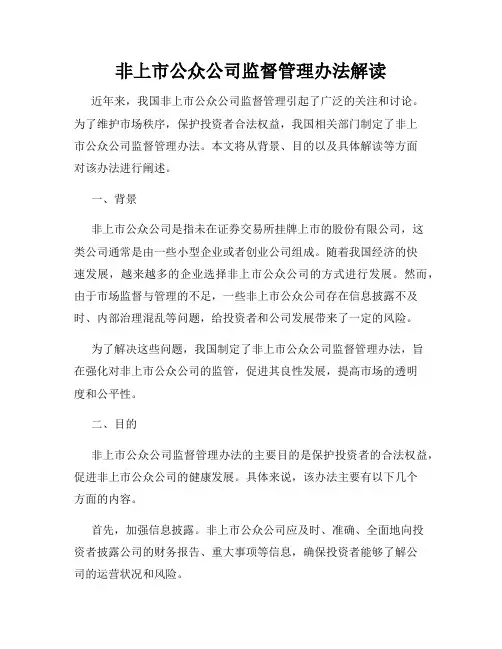 非上市公众公司监督管理办法解读

近年来，我国非上市公众公司监督管理引起了广泛的关注和讨论。为了维护市场秩序，保护投资者合法权益，我国相关部门制定了非上市公众公司监督管理办法。本文将从背景、目的以及具体解读等方面对该办法进行阐述。

一、背景

非上市公众公司是指未在证券交易所挂牌上市的股份有限公司，这类公司通常是由一些小型企业或者创业公司组成。随着我国经济的快速发展，越来越多的企业选择非上市公众公司的方式进行发展。然而，由于市场监督与管理的不足，一些非上市公众公司存在信息披露不及时、内部治理混乱等问题，给投资者和公司发展带来了一定的风险。

为了解决这些问题，我国制定了非上市公众公司监督管理办法，旨在强化对非上市公众公司的监管，促进其良性发展，提高市场的透明度和公平性。

二、目的

非上市公众公司监督管理办法的主要目的是保护投资者的合法权益，促进非上市公众公司的健康发展。具体来说，该办法主要有以下几个方面的内容。

首先，加强信息披露。非上市公众公司应及时、准确、全面地向投资者披露公司的财务报告、重大事项等信息，确保投资者能够了解公司的运营状况和风险。